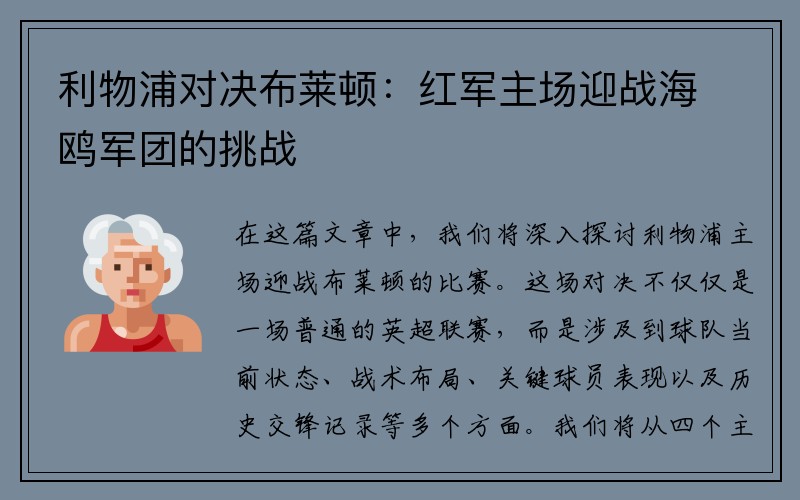 利物浦对决布莱顿：红军主场迎战海鸥军团的挑战

在这篇文章中，我们将深入探讨利物浦主场迎战布莱顿的比赛。这场对决不仅仅是一场普通的英超联赛，而是涉及到球队当前状态、战术布局、关键球员表现以及历史交锋记录等多个方面。我们将从四个主